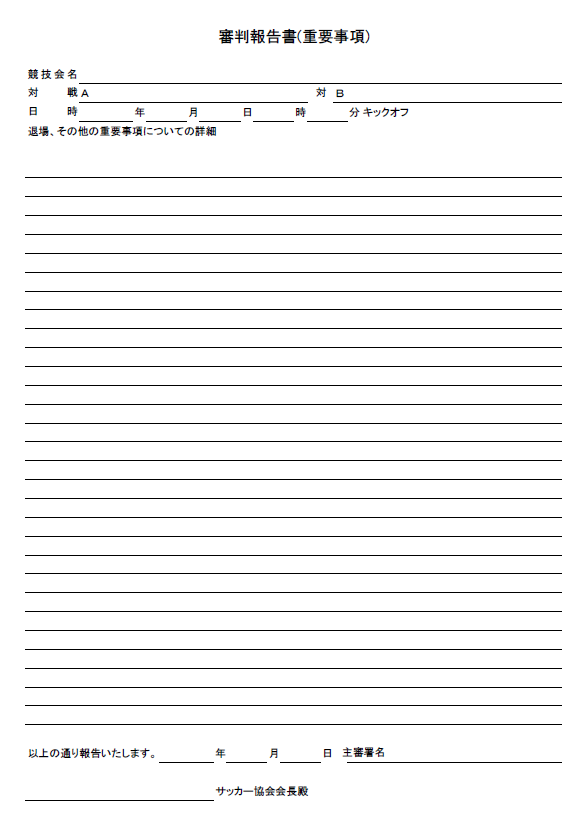 審判報告書(重要事項)

競技会名

対　戦 A　対 B

日　時　年　月　日　時　分 キックオフ

退場、その他の重要事項についての詳細

以上の通り報告いたします。　年　月　日 主審署名

サッカー協会会長殿